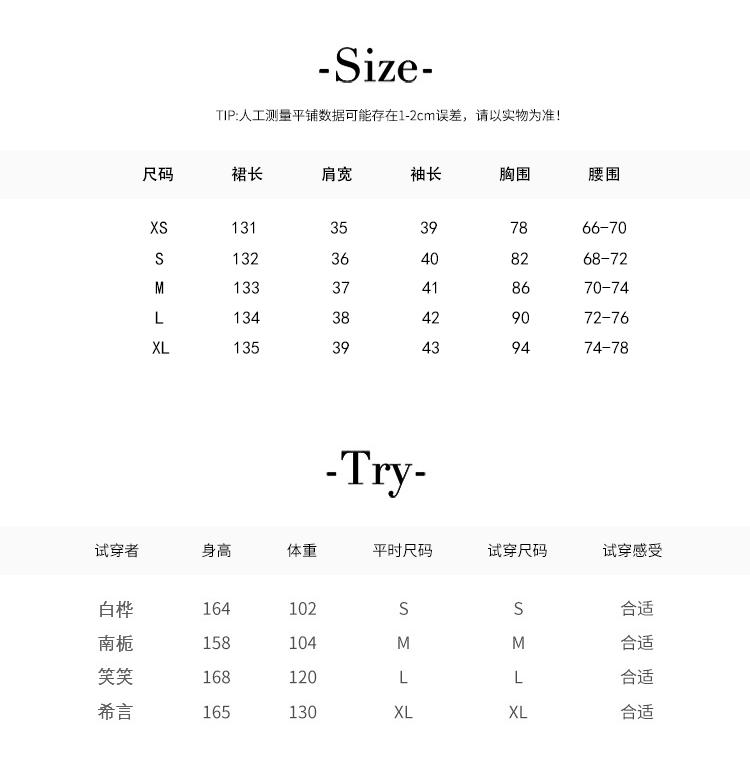 -Size-

TIP:人工测量平铺数据可能存在1-2cm误差，请以实物为准！

| 尺码 | 裙长 | 肩宽 | 袖长 | 胸围 | 腰围 |
|---|---|---|---|---|---|
| XS | 131 | 35 | 39 | 78 | 66-70 |
| S | 132 | 36 | 40 | 82 | 68-72 |
| M | 133 | 37 | 41 | 86 | 70-74 |
| L | 134 | 38 | 42 | 90 | 72-76 |
| XL | 135 | 39 | 43 | 94 | 74-78 |

-Try-

| 试穿者 | 身高 | 体重 | 平时尺码 | 试穿尺码 | 试穿感受 |
|---|---|---|---|---|---|
| 白桦 | 164 | 102 | S | S | 合适 |
| 南栀 | 158 | 104 | M | M | 合适 |
| 笑笑 | 168 | 120 | L | L | 合适 |
| 希言 | 165 | 130 | XL | XL | 合适 |